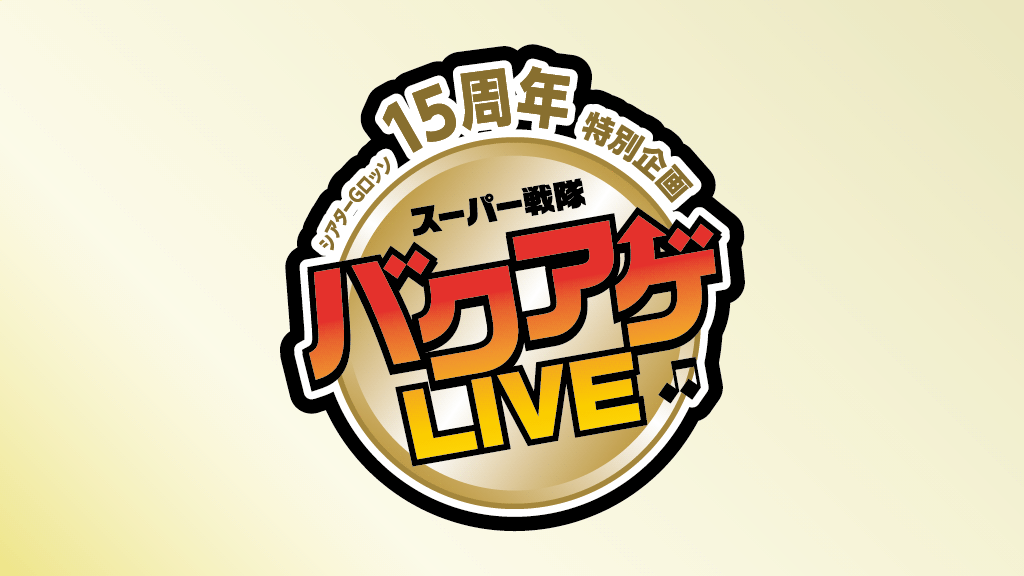 シアターGロッソ 15周年 特別企画

スーパー戦隊

バクアゲ

LIVE